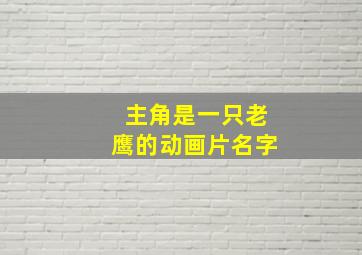 主角是一只老鹰的动画片名字